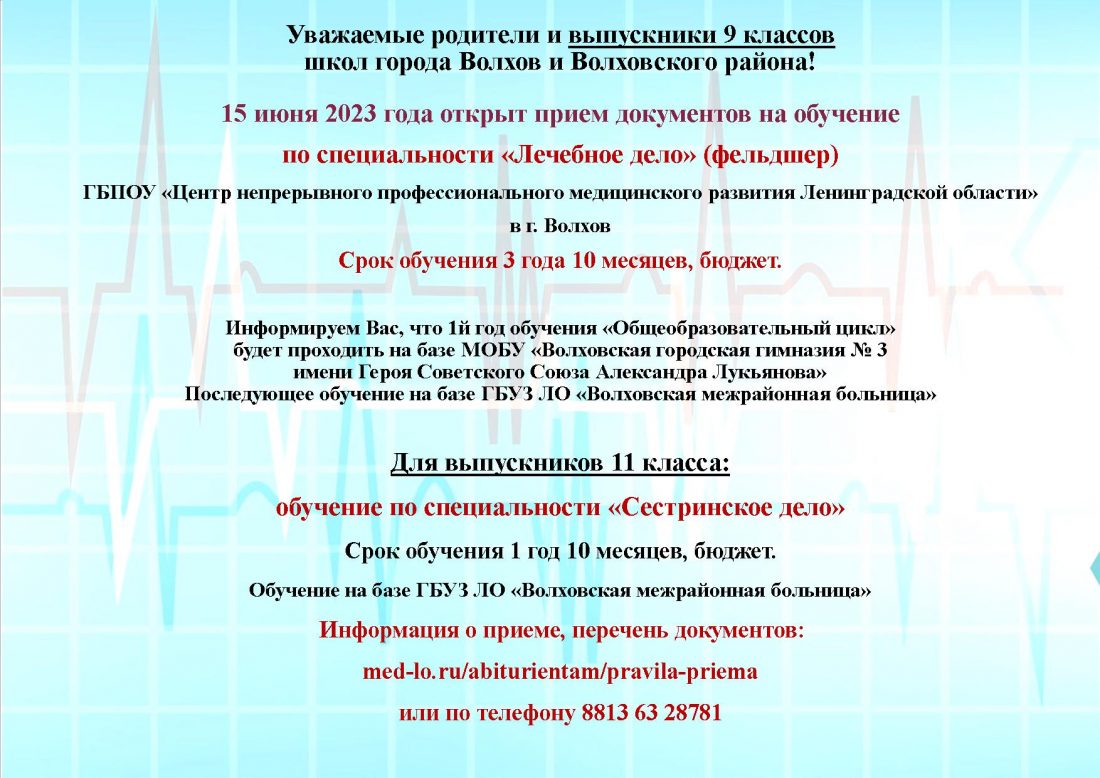 Уважаемые родители и выпускники 9 классов
школ города Волхов и Волховского района!

15 июня 2023 года открыт прием документов на обучение

по специальности «Лечебное дело» (фельдшер)

ГБПОУ «Центр непрерывного профессионального медицинского развития Ленинградской области»

в г. Волхов

Срок обучения 3 года 10 месяцев, бюджет.

Информируем Вас, что 1й год обучения «Общеобразовательный цикл» будет проходить на базе МОБУ «Волховская городская гимназия № 3 имени Героя Советского Союза Александра Лукьянова»
Последующее обучение на базе ГБУЗ ЛО «Волховская межрайонная больница»

Для выпускников 11 класса:

обучение по специальности «Сестринское дело»

Срок обучения 1 год 10 месяцев, бюджет.

Обучение на базе ГБУЗ ЛО «Волховская межрайонная больница»

Информация о приеме, перечень документов:

med-lo.ru/abiturientam/pravila-priema

или по телефону 8813 63 28781